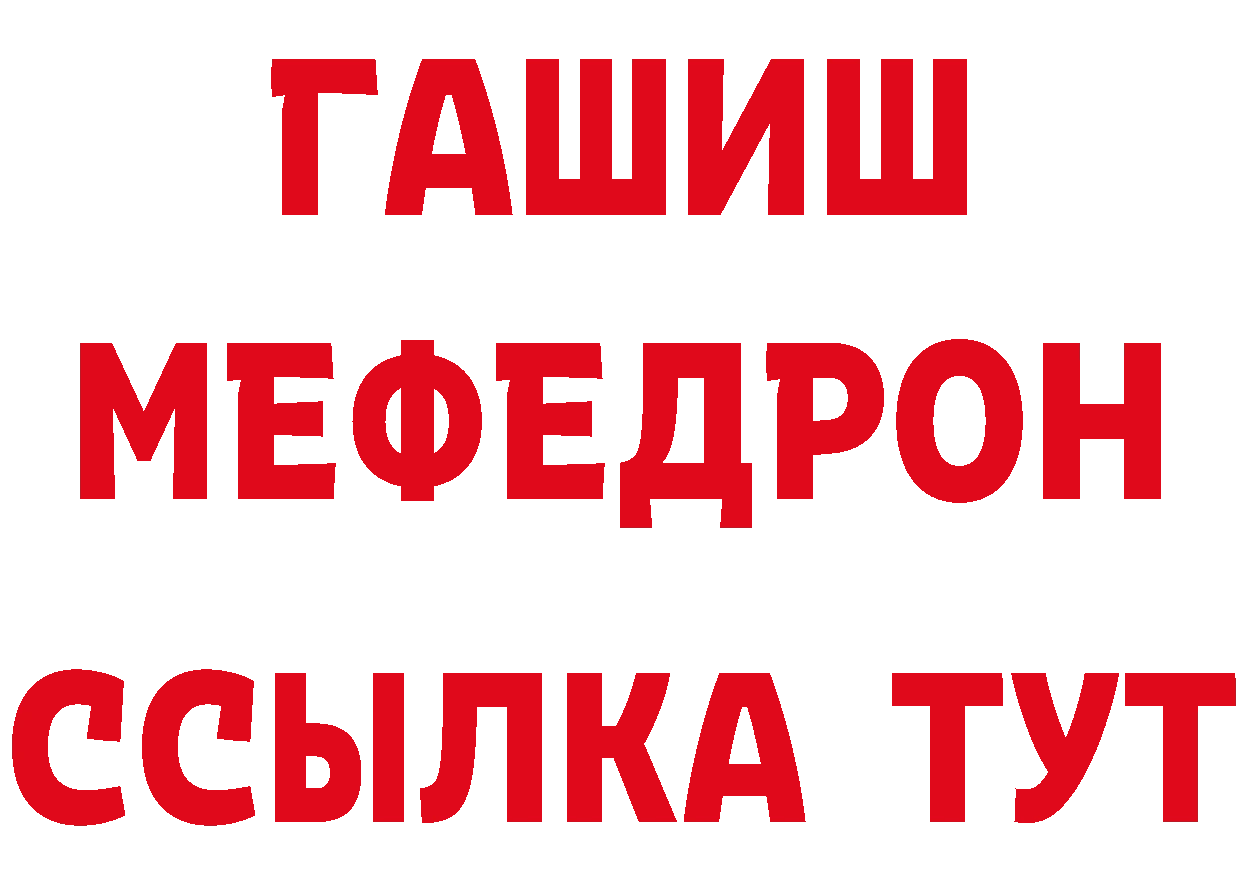 ГАШИШ
МЕФЕДРОН
ССЫЛКА ТУТ